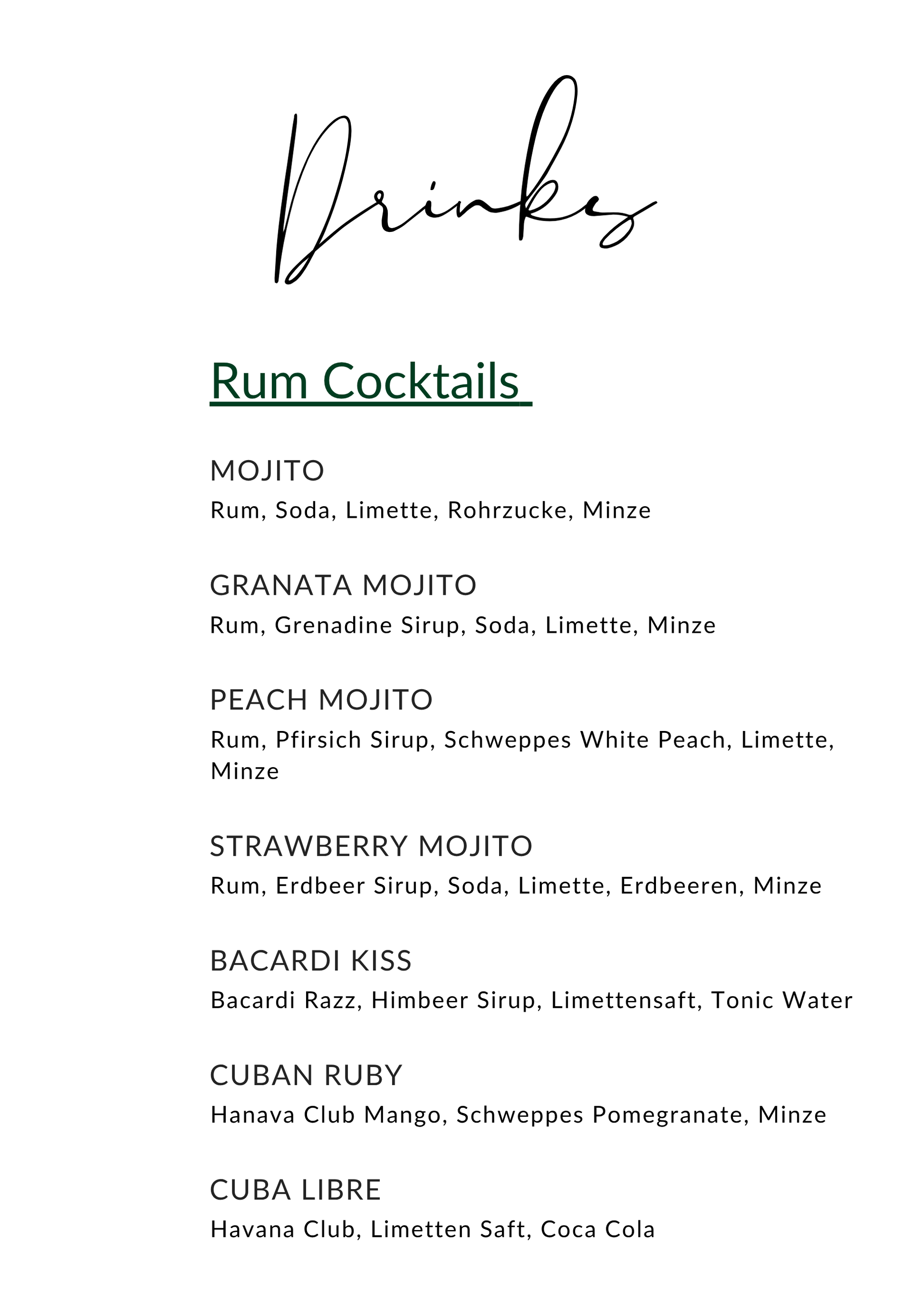 Drinks

Rum Cocktails

MOJITO
Rum, Soda, Limette, Rohrzucke, Minze

GRANATA MOJITO
Rum, Grenadine Sirup, Soda, Limette, Minze

PEACH MOJITO
Rum, Pfirsich Sirup, Schweppes White Peach, Limette, Minze

STRAWBERRY MOJITO
Rum, Erdbeer Sirup, Soda, Limette, Erdbeeren, Minze

BACARDI KISS
Bacardi Razz, Himbeer Sirup, Limettensaft, Tonic Water

CUBAN RUBY
Hanava Club Mango, Schweppes Pomegranate, Minze

CUBA LIBRE
Havana Club, Limetten Saft, Coca Cola